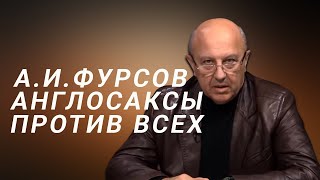 А.И.ФУРСОВ
АНГЛОСАКСЫ
ПРОТИВ ВСЕХ